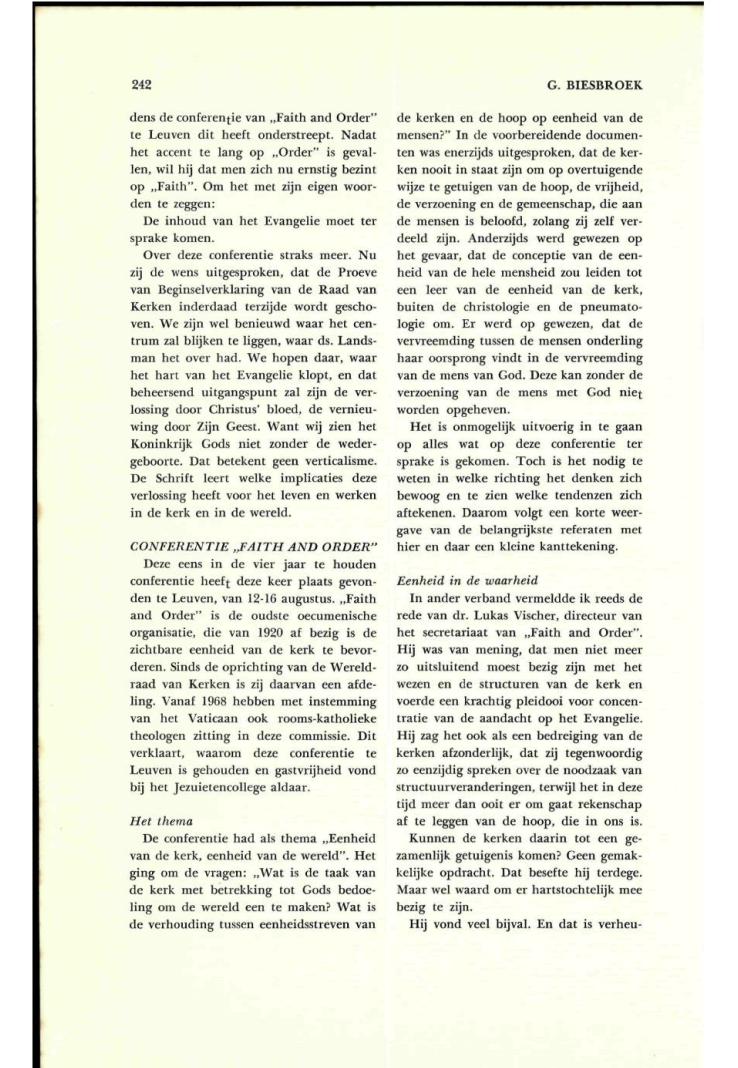 242

G. BIESBROEK

dens de conferentie van „Faith and Order" te Leuven dit heeft onderstreept. Nadat het accent te lang op „Order" is gevallen, wil hij dat men zich nu ernstig bezint op „Faith". Om het met zijn eigen woorden te zeggen:

De inhoud van het Evangelie moet ter sprake komen.

Over deze conferentie straks meer. Nu zij de wens uitgesproken, dat de Proeve van Beginselverklaring van de Raad van Kerken inderdaad terzijde wordt geschoven. We zijn wel benieuwd waar het centrum zal blijken te liggen, waar ds. Landsman het over had. We hopen daar, waar het hart van het Evangelie klopt, en dat beheersend uitgangspunt zal zijn de verlossing door Christus' bloed, de vernieuwing door Zijn Geest. Want wij zien het Koninkrijk Gods niet zonder de wedergeboorte. Dat betekent geen verticalisme. De Schrift leert welke implicaties deze verlossing heeft voor het leven en werken in de kerk en in de wereld.

CONFERENTIE „FAITH AND ORDER"

Deze eens in de vier jaar te houden conferentie heeft deze keer plaats gevonden te Leuven, van 12-16 augustus. „Faith and Order" is de oudste oecumenische organisatie, die van 1920 af bezig is de zichtbare eenheid van de kerk te bevorderen. Sinds de oprichting van de Wereldraad van Kerken is zij daarvan een afdeling. Vanaf 1968 hebben met instemming van het Vaticaan ook rooms-katholieke theologen zitting in deze commissie. Dit verklaart, waarom deze conferentie te Leuven is gehouden en gastvrijheid vond bij het Jezuietencollege aldaar.

Het thema

De conferentie had als thema „Eenheid van de kerk, eenheid van de wereld". Het ging om de vragen: „Wat is de taak van de kerk met betrekking tot Gods bedoeling om de wereld een te maken? Wat is de verhouding tussen eenheidsstreven van de kerken en de hoop op eenheid van de mensen?" In de voorbereidende documenten was enerzijds uitgesproken, dat de kerken nooit in staat zijn om op overtuigende wijze te getuigen van de hoop, de vrijheid, de verzoening en de gemeenschap, die aan de mensen is beloofd, zolang zij zelf verdeeld zijn. Anderzijds werd gewezen op het gevaar, dat de conceptie van de eenheid van de hele mensheid zou leiden tot een leer van de eenheid van de kerk, buiten de christologie en de pneumatologie om. Er werd op gewezen, dat de vervreemding tussen de mensen onderling haar oorsprong vindt in de vervreemding van de mens van God. Deze kan zonder de verzoening van de mens met God niet worden opgeheven.

Het is onmogelijk uitvoerig in te gaan op alles wat op deze conferentie ter sprake is gekomen. Toch is het nodig te weten in welke richting het denken zich bewoog en te zien welke tendenzen zich aftekenen. Daarom volgt een korte weergave van de belangrijkste referaten met hier en daar een kleine kanttekening.

Eenheid in de waarheid

In ander verband vermeldde ik reeds de rede van dr. Lukas Vischer, directeur van het secretariaat van „Faith and Order". Hij was van mening, dat men niet meer zo uitsluitend moest bezig zijn met het wezen en de structuren van de kerk en voerde een krachtig pleidooi voor concentratie van de aandacht op het Evangelie. Hij zag het ook als een bedreiging van de kerken afzonderlijk, dat zij tegenwoordig zo eenzijdig spreken over de noodzaak van structuurveranderingen, terwijl het in deze tijd meer dan ooit er om gaat rekenschap af te leggen van de hoop, die in ons is.

Kunnen de kerken daarin tot een gezamenlijk getuigenis komen? Geen gemakkelijke opdracht. Dat besefte hij terdege. Maar wel waard om er hartstochtelijk mee bezig te zijn.

Hij vond veel bijval. En dat is verheu-